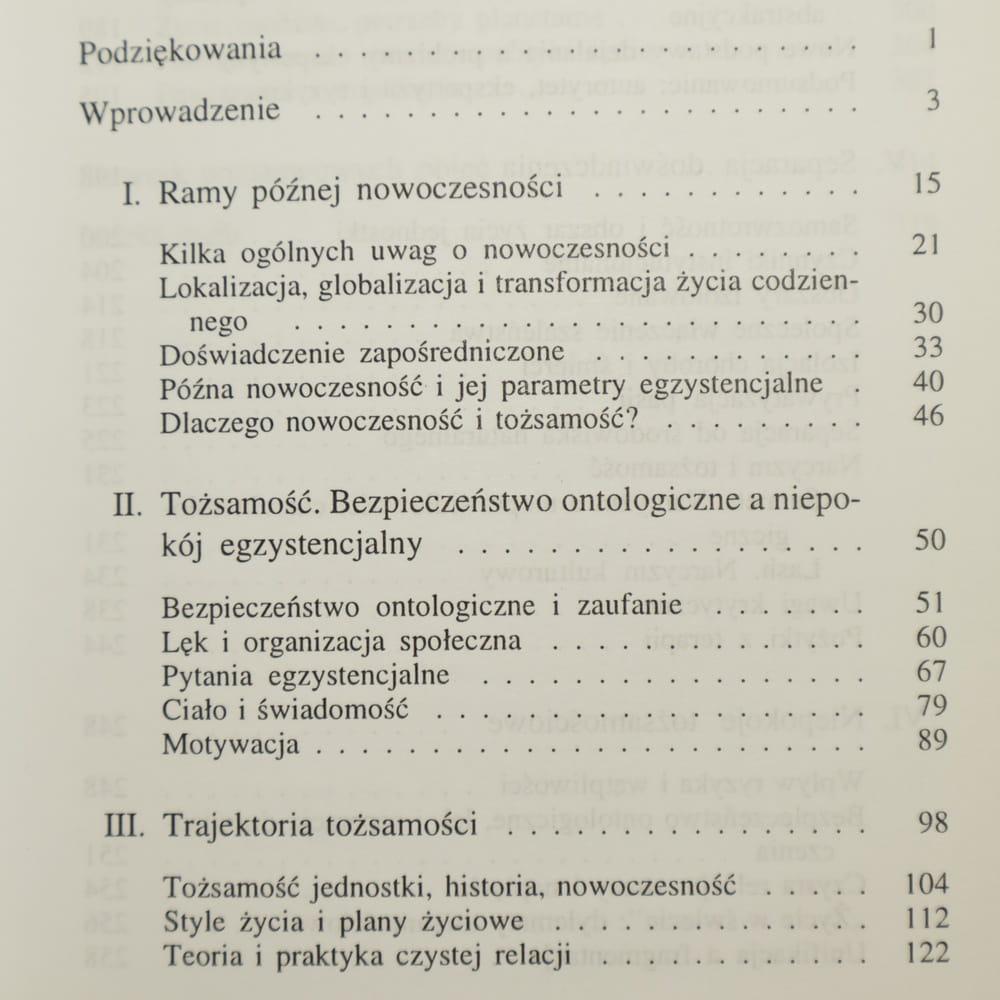 Podziękowania 1

Wprowadzenie 3

I. Ramy późnej nowoczesności 15

Kilka ogólnych uwag o nowoczesności 21
Lokalizacja, globalizacja i transformacja życia codziennego 30
Doświadczenie zapośredniczone 33
Późna nowoczesność i jej parametry egzystencjalne 40
Dlaczego nowoczesność i tożsamość? 46

II. Tożsamość. Bezpieczeństwo ontologiczne a niepokój egzystencjalny 50

Bezpieczeństwo ontologiczne i zaufanie 51
Lęk i organizacja społeczna 60
Pytania egzystencjalne 67
Ciało i świadomość 79
Motywacja 89

III. Trajektoria tożsamości 98

Tożsamość jednostki, historia, nowoczesność 104
Style życia i plany życiowe 112
Teoria i praktyka czystej relacji 122